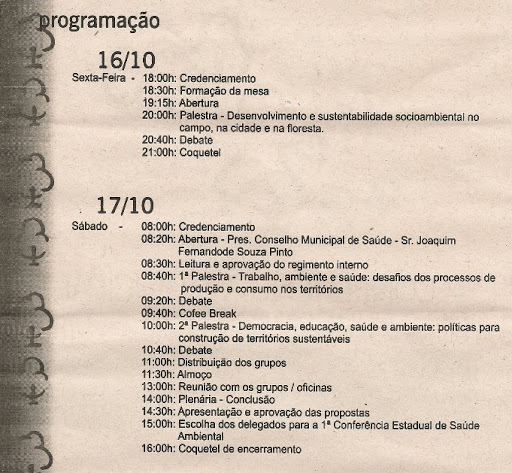 programação

16/10

Sexta-Feira - 18:00h: Credenciamento
18:30h: Formação da mesa
19:15h: Abertura
20:00h: Palestra - Desenvolvimento e sustentabilidade socioambiental no campo, na cidade e na floresta.
20:40h: Debate
21:00h: Coquetel

17/10

Sábado - 08:00h: Credenciamento
08:20h: Abertura - Pres. Conselho Municipal de Saúde - Sr. Joaquim Fernandode Souza Pinto
08:30h: Leitura e aprovação do regimento interno
08:40h: 1ª Palestra - Trabalho, ambiente e saúde: desafios dos processos de produção e consumo nos territórios
09:20h: Debate
09:40h: Cofee Break
10:00h: 2ª Palestra - Democracia, educação, saúde e ambiente: políticas para construção de territórios sustentáveis
10:40h: Debate
11:00h: Distribuição dos grupos
11:30h: Almoço
13:00h: Reunião com os grupos / oficinas
14:00h: Plenária - Conclusão
14:30h: Apresentação e aprovação das propostas
15:00h: Escolha dos delegados para a 1ª Conferência Estadual de Saúde Ambiental
16:00h: Coquetel de encerramento